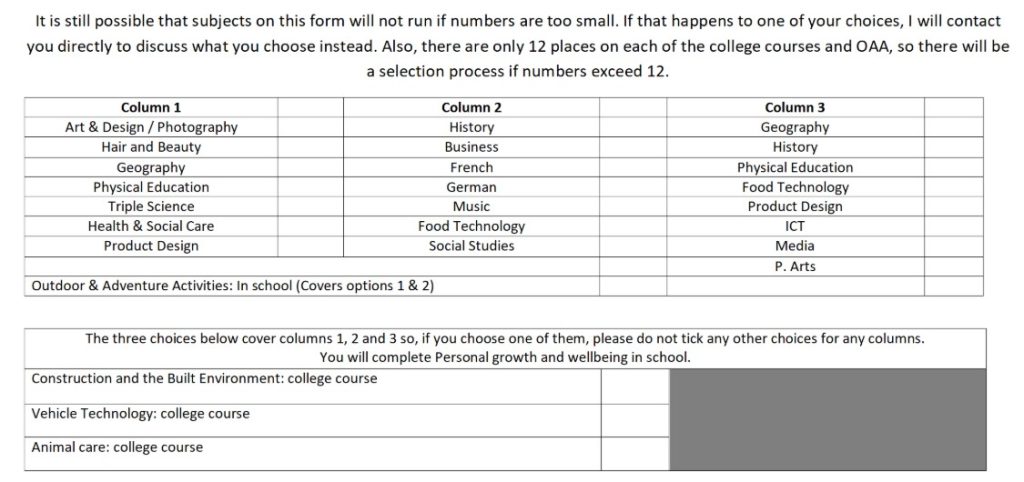 It is still possible that subjects on this form will not run if numbers are too small. If that happens to one of your choices, I will contact you directly to discuss what you choose instead. Also, there are only 12 places on each of the college courses and OAA, so there will be a selection process if numbers exceed 12.

| Column 1 | | Column 2 | | Column 3 | |
|---|---|---|---|---|---|
| Art & Design / Photography | | History | | Geography | |
| Hair and Beauty | | Business | | History | |
| Geography | | French | | Physical Education | |
| Physical Education | | German | | Food Technology | |
| Triple Science | | Music | | Product Design | |
| Health & Social Care | | Food Technology | | ICT | |
| Product Design | | Social Studies | | Media | |
| | | | | P. Arts | |
| Outdoor & Adventure Activities: In school (Covers options 1 & 2) | | | | | |

| The three choices below cover columns 1, 2 and 3 so, if you choose one of them, please do not tick any other choices for any columns. You will complete Personal growth and wellbeing in school. | | |
|---|---|---|
| Construction and the Built Environment: college course | | |
| Vehicle Technology: college course | | |
| Animal care: college course | | |